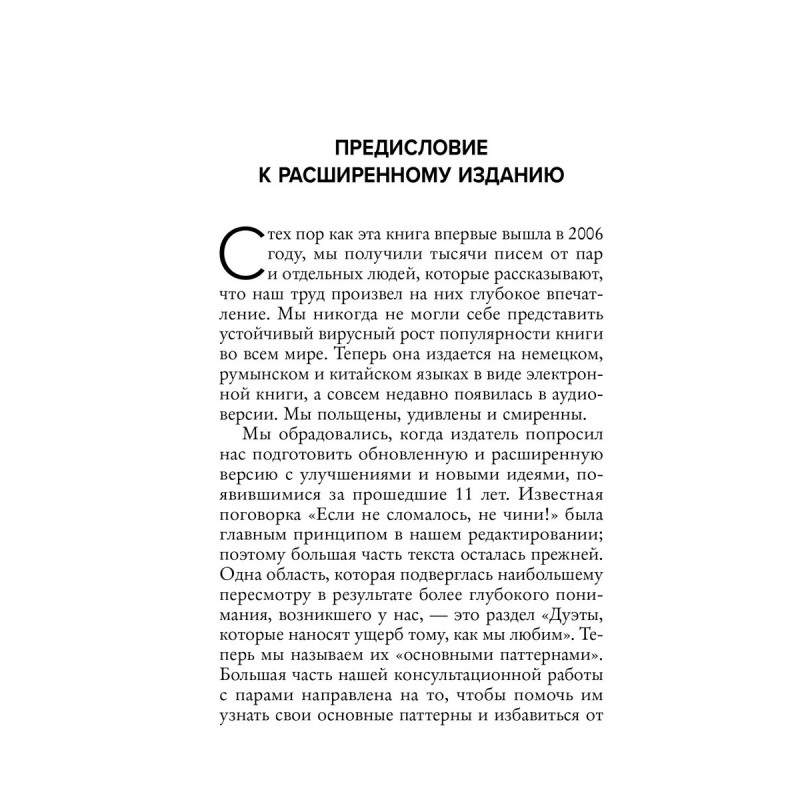 ПРЕДИСЛОВИЕ
К РАСШИРЕННОМУ ИЗДАНИЮ

С тех пор как эта книга впервые вышла в 2006 году, мы получили тысячи писем от пар и отдельных людей, которые рассказывают, что наш труд произвел на них глубокое впечатление. Мы никогда не могли себе представить устойчивый вирусный рост популярности книги во всем мире. Теперь она издается на немецком, румынском и китайском языках в виде электронной книги, а совсем недавно появилась в аудиоверсии. Мы польщены, удивлены и смиренны.

Мы обрадовались, когда издатель попросил нас подготовить обновленную и расширенную версию с улучшениями и новыми идеями, появившимися за прошедшие 11 лет. Известная поговорка «Если не сломалось, не чини!» была главным принципом в нашем редактировании; поэтому большая часть текста осталась прежней. Одна область, которая подверглась наибольшему пересмотру в результате более глубокого понимания, возникшего у нас, — это раздел «Дуэты, которые наносят ущерб тому, как мы любим». Теперь мы называем их «основными паттернами». Большая часть нашей консультационной работы с парами направлена на то, чтобы помочь им узнать свои основные паттерны и избавиться от